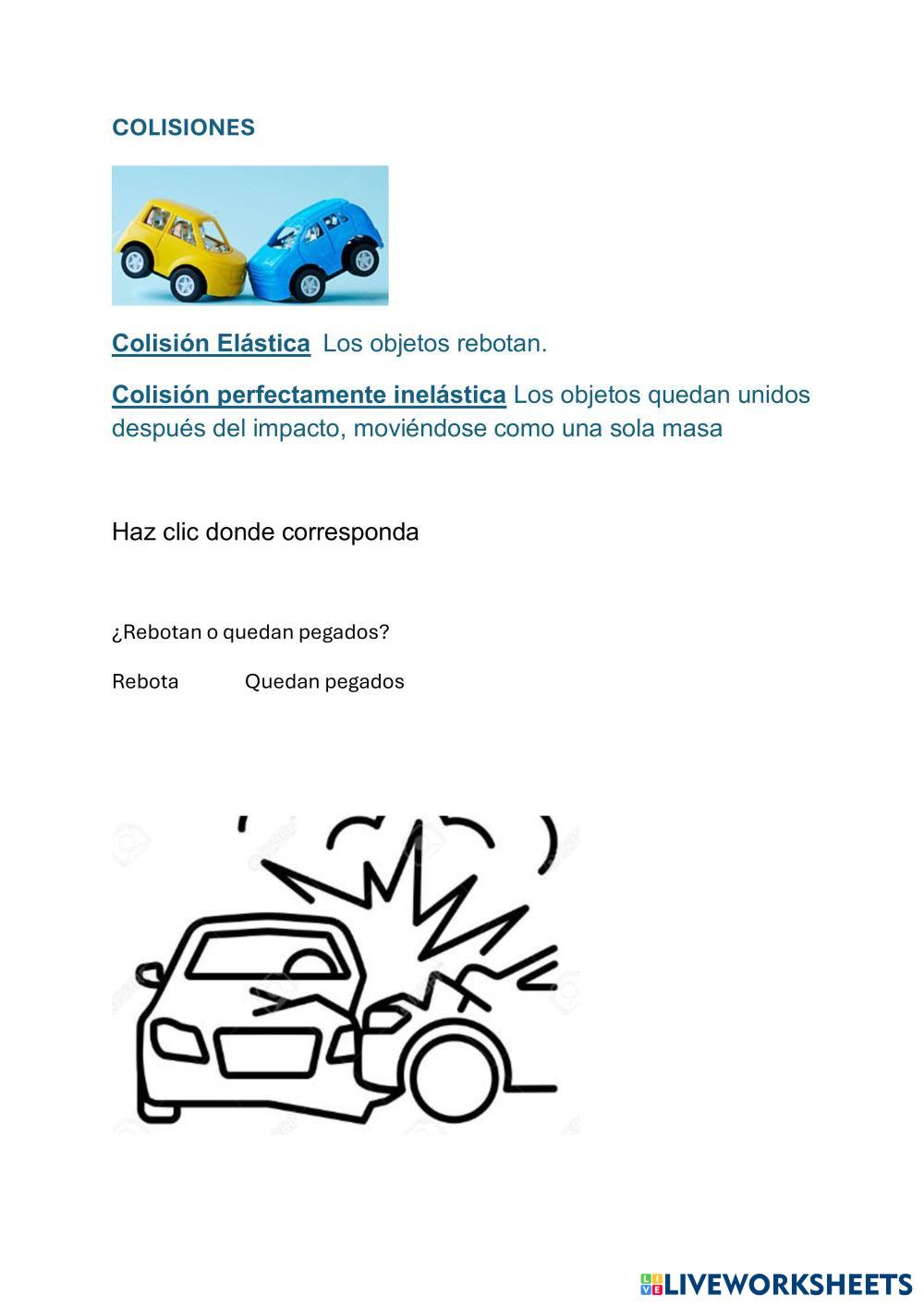 COLISIONES

Colisión Elástica Los objetos rebotan.

Colisión perfectamente inelástica Los objetos quedan unidos después del impacto, moviéndose como una sola masa

Haz clic donde corresponda

¿Rebotan o quedan pegados?

Rebota Quedan pegados

LIVEWORKSHEETS